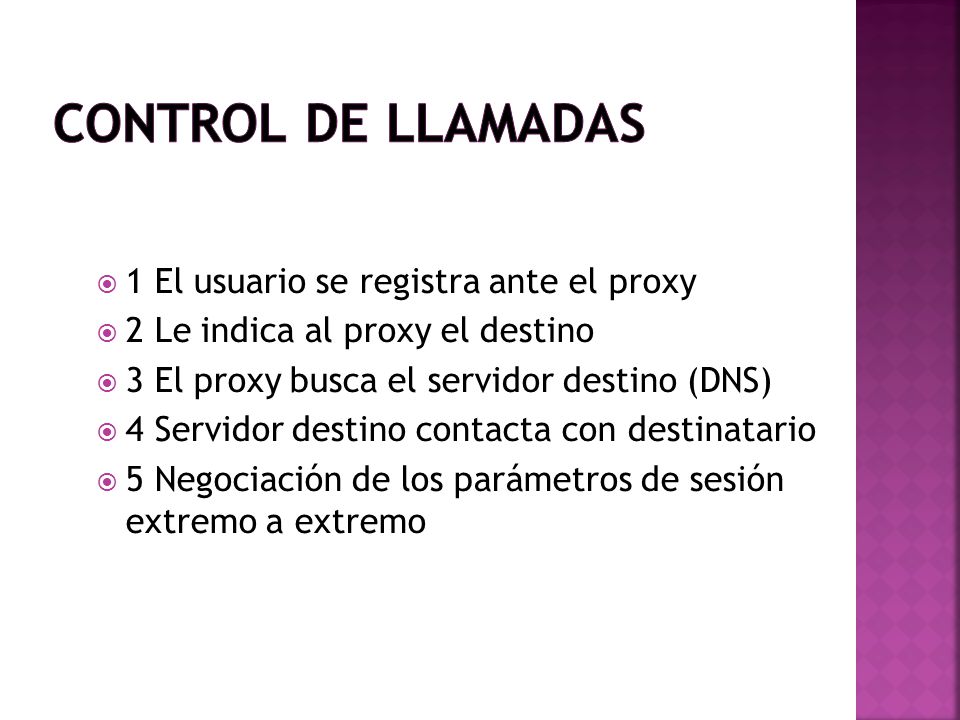 CONTROL DE LLAMADAS

1 El usuario se registra ante el proxy
2 Le indica al proxy el destino
3 El proxy busca el servidor destino (DNS)
4 Servidor destino contacta con destinatario
5 Negociación de los parámetros de sesión extremo a extremo